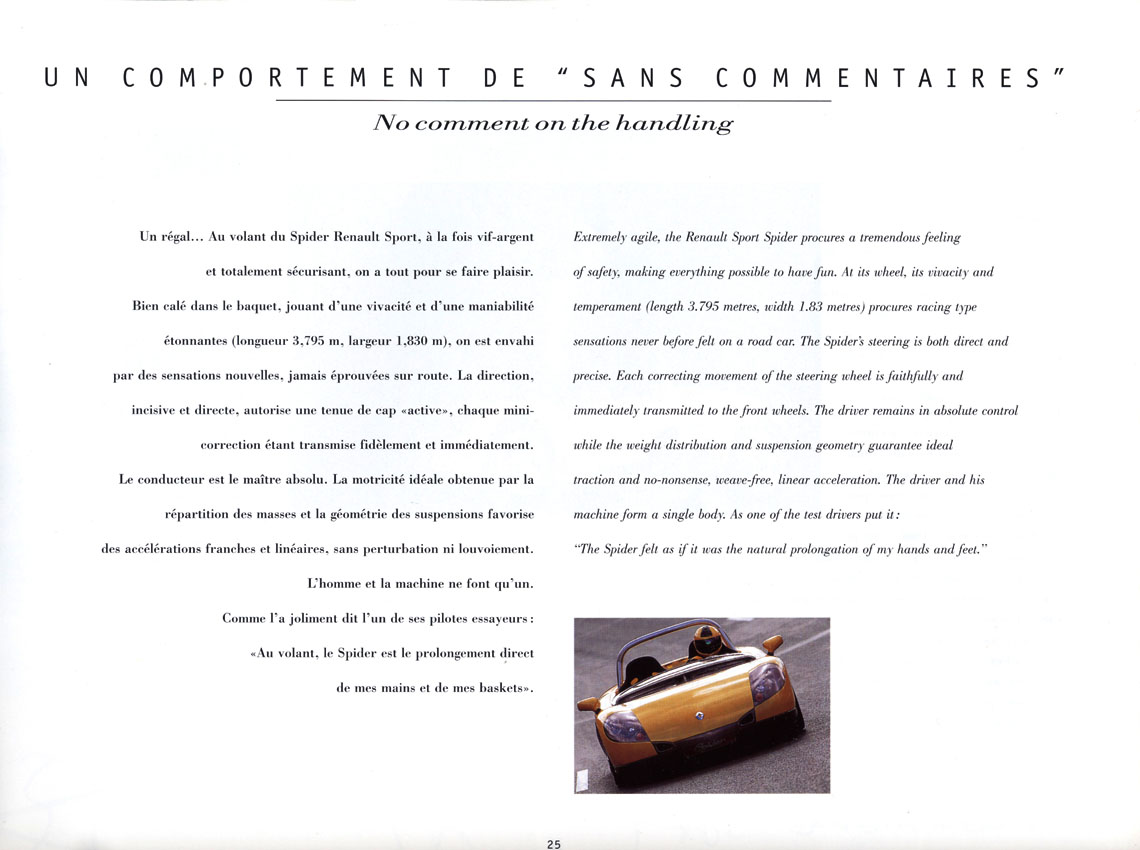 UN COMPORTEMENT DE "SANS COMMENTAIRES"

No comment on the handling

Un régal... Au volant du Spider Renault Sport, à la fois vif-argent et totalement sécurisant, on a tout pour se faire plaisir. Bien calé dans le baquet, jouant d'une vivacité et d'une maniabilité étonnantes (longueur 3,795 m, largeur 1,830 m), on est envahi par des sensations nouvelles, jamais éprouvées sur route. La direction, incisive et directe, autorise une tenue de cap «active», chaque mini-correction étant transmise fidèlement et immédiatement. Le conducteur est le maître absolu. La motricité idéale obtenue par la répartition des masses et la géométrie des suspensions favorise des accélérations franches et linéaires, sans perturbation ni louvoiement. L'homme et la machine ne font qu'un. Comme l'a joliment dit l'un de ses pilotes essayeurs : «Au volant, le Spider est le prolongement direct de mes mains et de mes baskets».

Extremely agile, the Renault Sport Spider procures a tremendous feeling of safety, making everything possible to have fun. At its wheel, its vivacity and temperament (length 3.795 metres, width 1.83 metres) procures racing type sensations never before felt on a road car. The Spider's steering is both direct and precise. Each correcting movement of the steering wheel is faithfully and immediately transmitted to the front wheels. The driver remains in absolute control while the weight distribution and suspension geometry guarantee ideal traction and no-nonsense, weave-free, linear acceleration. The driver and his machine form a single body. As one of the test drivers put it : "The Spider felt as if it was the natural prolongation of my hands and feet."

25